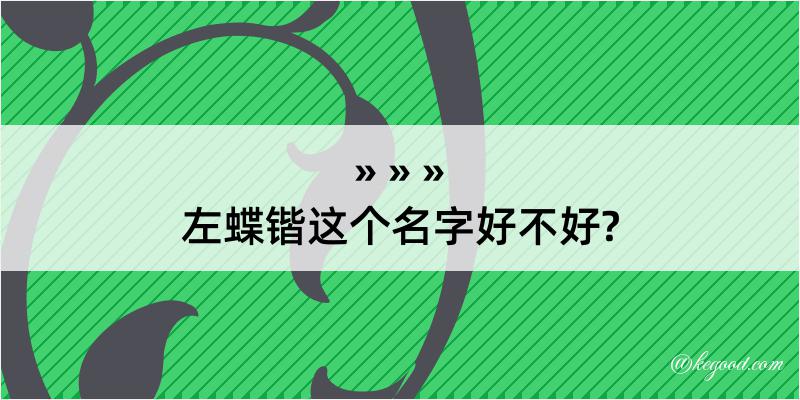 » » »
左蝶锴这个名字好不好?

@kegood.com